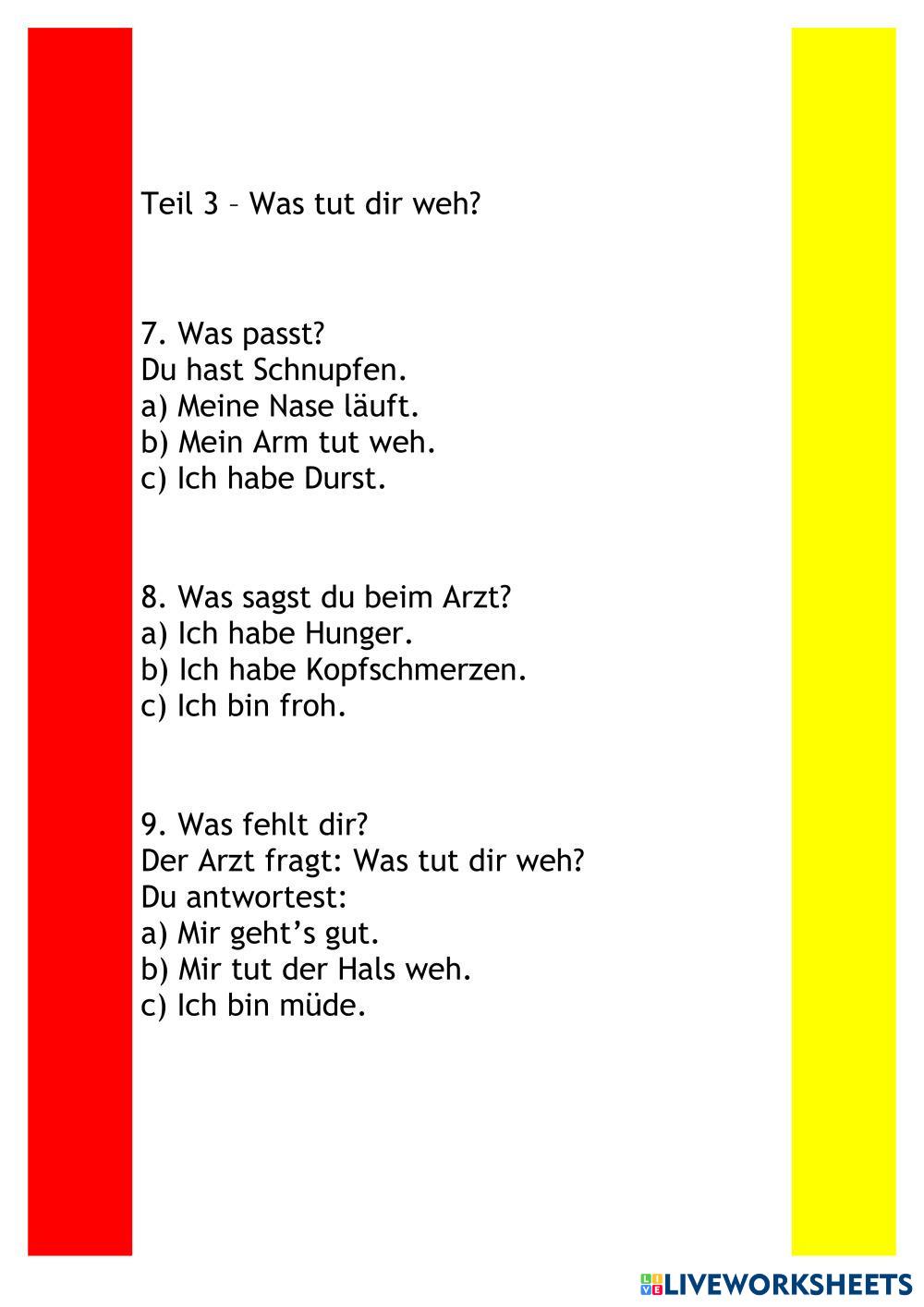 Teil 3 – Was tut dir weh?

7. Was passt?
Du hast Schnupfen.
a) Meine Nase läuft.
b) Mein Arm tut weh.
c) Ich habe Durst.

8. Was sagst du beim Arzt?
a) Ich habe Hunger.
b) Ich habe Kopfschmerzen.
c) Ich bin froh.

9. Was fehlt dir?
Der Arzt fragt: Was tut dir weh?
Du antwortest:
a) Mir geht's gut.
b) Mir tut der Hals weh.
c) Ich bin müde.

LIVEWORKSHEETS